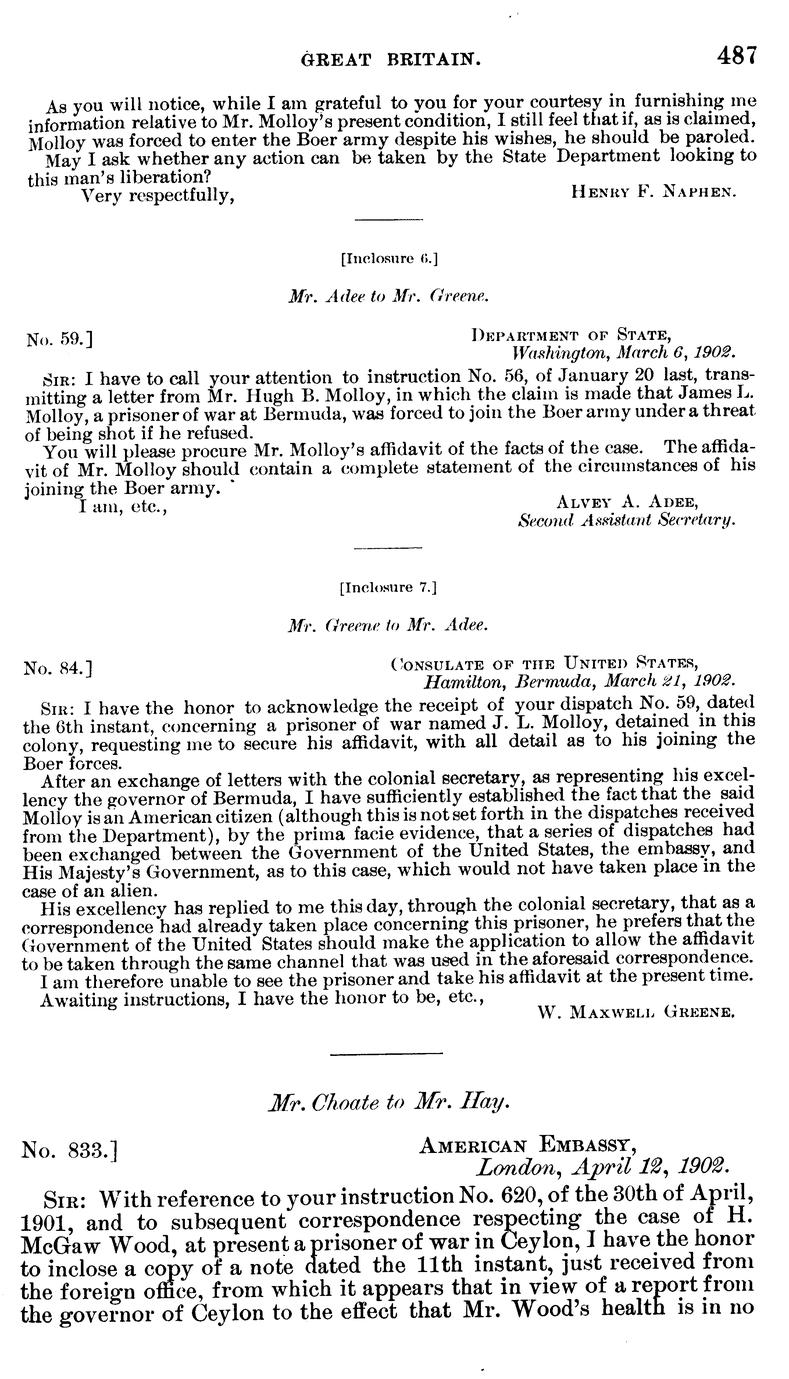 GREAT BRITAIN. 487

As you will notice, while I am grateful to you for your courtesy in furnishing me information relative to Mr. Molloy's present condition, I still feel that if, as is claimed, Molloy was forced to enter the Boer army despite his wishes, he should be paroled.

May I ask whether any action can be taken by the State Department looking to this man's liberation?

Very respectfully, HENRY F. NAPHEN.

[Inclosure 6.]

Mr. Adee to Mr. Greene.

No. 59.] DEPARTMENT OF STATE, Washington, March 6, 1902.

SIR: I have to call your attention to instruction No. 56, of January 20 last, transmitting a letter from Mr. Hugh B. Molloy, in which the claim is made that James L. Molloy, a prisoner of war at Bermuda, was forced to join the Boer army under a threat of being shot if he refused.

You will please procure Mr. Molloy's affidavit of the facts of the case. The affidavit of Mr. Molloy should contain a complete statement of the circumstances of his joining the Boer army.

I am, etc., ALVEY A. ADEE, Second Assistant Secretary.

[Inclosure 7.]

Mr. Greene to Mr. Adee.

No. 84.] CONSULATE OF THE UNITED STATES, Hamilton, Bermuda, March 21, 1902.

SIR: I have the honor to acknowledge the receipt of your dispatch No. 59, dated the 6th instant, concerning a prisoner of war named J. L. Molloy, detained in this colony, requesting me to secure his affidavit, with all detail as to his joining the Boer forces.

After an exchange of letters with the colonial secretary, as representing his excellency the governor of Bermuda, I have sufficiently established the fact that the said Molloy is an American citizen (although this is not set forth in the dispatches received from the Department), by the prima facie evidence, that a series of dispatches had been exchanged between the Government of the United States, the embassy, and His Majesty's Government, as to this case, which would not have taken place in the case of an alien.

His excellency has replied to me this day, through the colonial secretary, that as a correspondence had already taken place concerning this prisoner, he prefers that the Government of the United States should make the application to allow the affidavit to be taken through the same channel that was used in the aforesaid correspondence.

I am therefore unable to see the prisoner and take his affidavit at the present time.

Awaiting instructions, I have the honor to be, etc.,

W. MAXWELL GREENE.

Mr. Choate to Mr. Hay.

No. 833.] AMERICAN EMBASSY, London, April 12, 1902.

SIR: With reference to your instruction No. 620, of the 30th of April, 1901, and to subsequent correspondence respecting the case of H. McGaw Wood, at present a prisoner of war in Ceylon, I have the honor to inclose a copy of a note dated the 11th instant, just received from the foreign office, from which it appears that in view of a report from the governor of Ceylon to the effect that Mr. Wood's health is in no